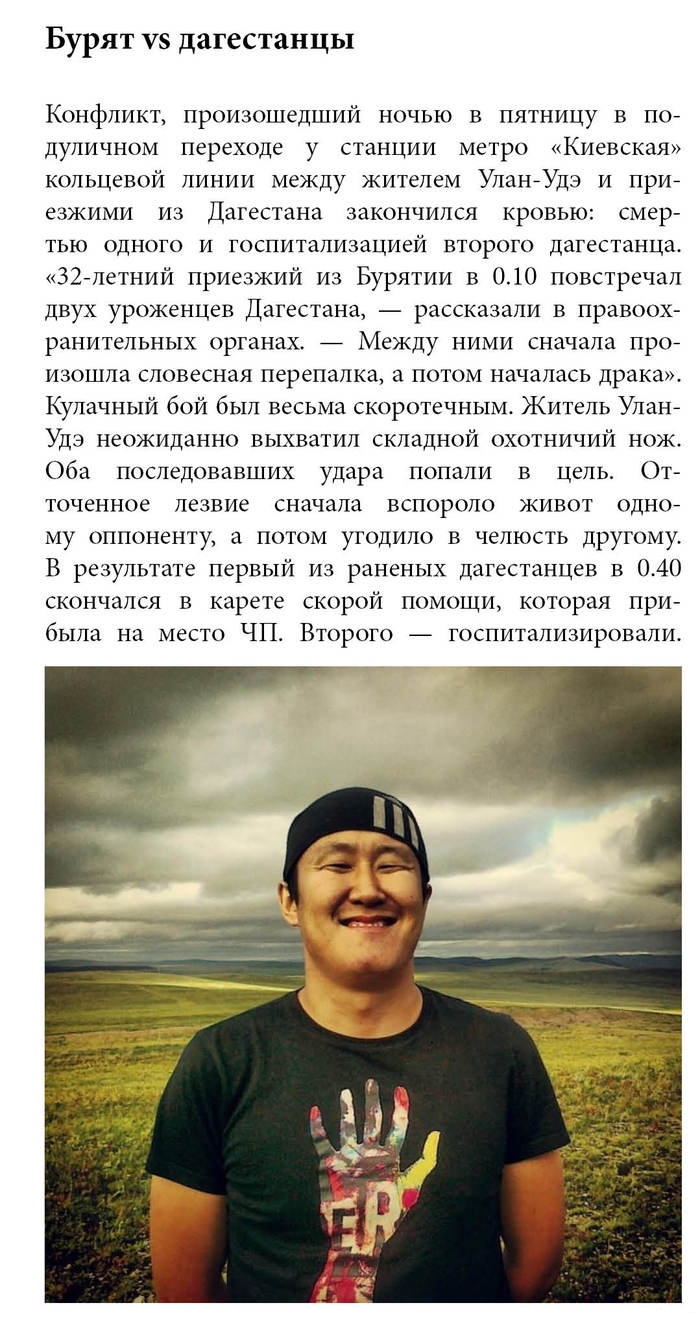 Бурят vs дагестанцы

Конфликт, произошедший ночью в пятницу в подуличном переходе у станции метро «Киевская» кольцевой линии между жителем Улан-Удэ и приезжими из Дагестана закончился кровью: смертью одного и госпитализацией второго дагестанца. «32-летний приезжий из Бурятии в 0.10 повстречал двух уроженцев Дагестана, — рассказали в правоохранительных органах. — Между ними сначала произошла словесная перепалка, а потом началась драка». Кулачный бой был весьма скоротечным. Житель Улан-Удэ неожиданно выхватил складной охотничий нож. Оба последовавших удара попали в цель. Отточенное лезвие сначала вспороло живот одному оппоненту, а потом угодило в челюсть другому. В результате первый из раненых дагестанцев в 0.40 скончался в карете скорой помощи, которая прибыла на место ЧП. Второго — госпитализировали.